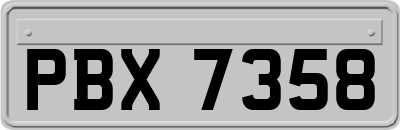 PBX 7358